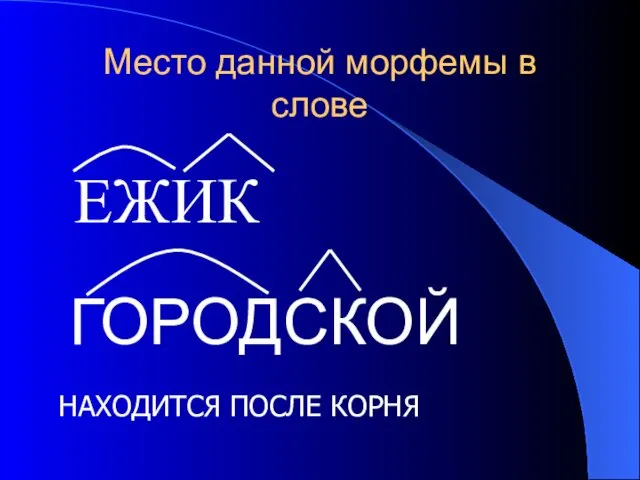 Место данной морфемы в слове

ЕЖИК

ГОРОДСКОЙ

НАХОДИТСЯ ПОСЛЕ КОРНЯ